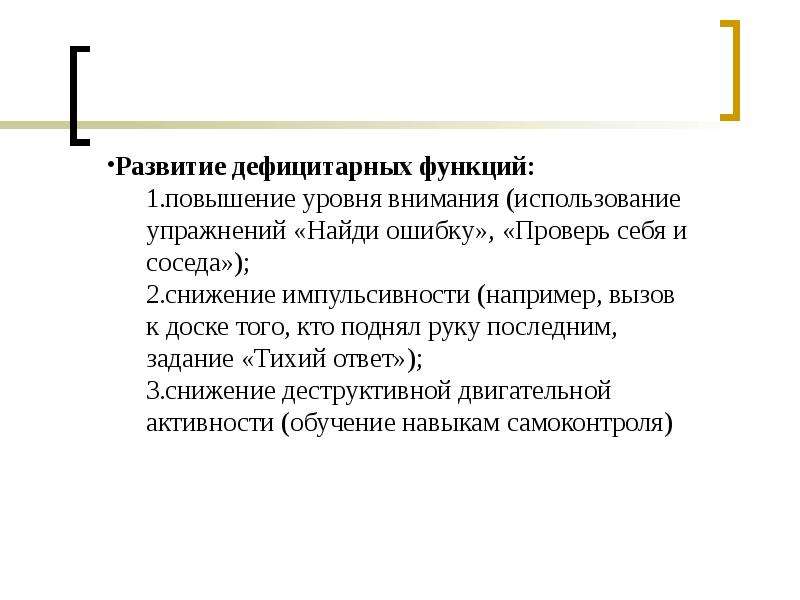 •Развитие дефицитарных функций:

1.повышение уровня внимания (использование упражнений «Найди ошибку», «Проверь себя и соседа»);

2.снижение импульсивности (например, вызов к доске того, кто поднял руку последним, задание «Тихий ответ»);

3.снижение деструктивной двигательной активности (обучение навыкам самоконтроля)